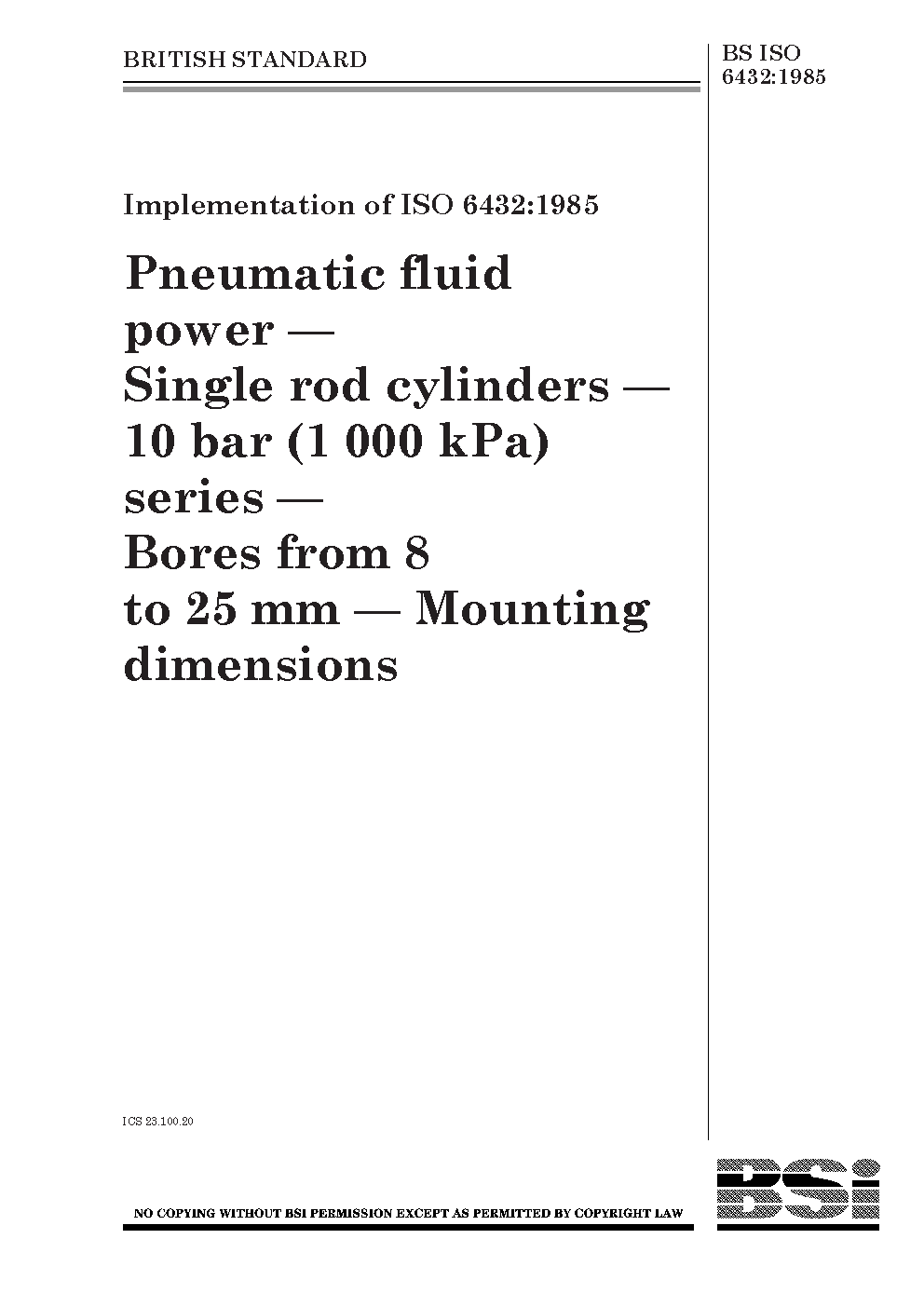 BRITISH STANDARD

BS ISO 6432:1985

Implementation of ISO 6432:1985

Pneumatic fluid power — Single rod cylinders — 10 bar (1 000 kPa) series — Bores from 8 to 25 mm — Mounting dimensions

ICS 23.100.20

NO COPYING WITHOUT BSI PERMISSION EXCEPT AS PERMITTED BY COPYRIGHT LAW

BSi